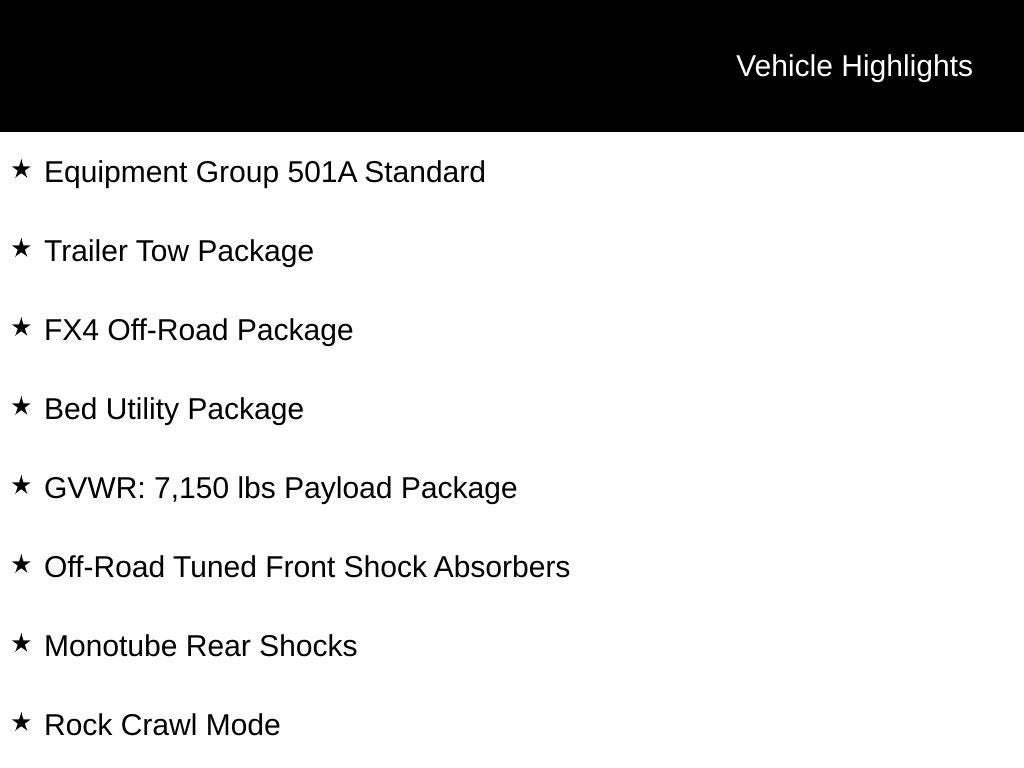 Vehicle Highlights

★ Equipment Group 501A Standard

★ Trailer Tow Package

★ FX4 Off-Road Package

★ Bed Utility Package

★ GVWR: 7,150 lbs Payload Package

★ Off-Road Tuned Front Shock Absorbers

★ Monotube Rear Shocks

★ Rock Crawl Mode